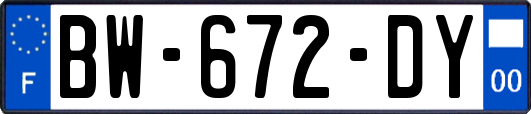 F
BW-672-DY
00